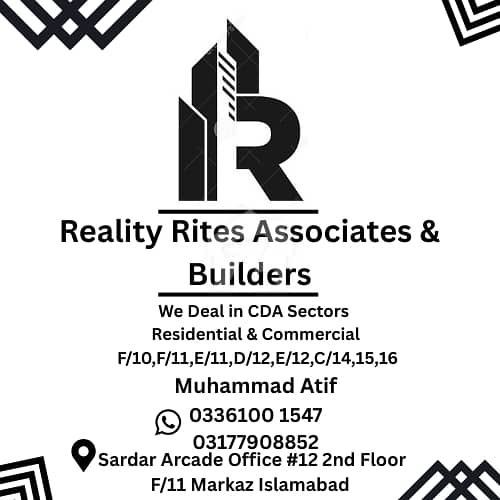 Reality Rites Associates & Builders

We Deal in CDA Sectors
Residential & Commercial
F/10,F/11,E/11,D/12,E/12,C/14,15,16

Muhammad Atif

0336100 1547
03177908852

Sardar Arcade Office #12 2nd Floor
F/11 Markaz Islamabad